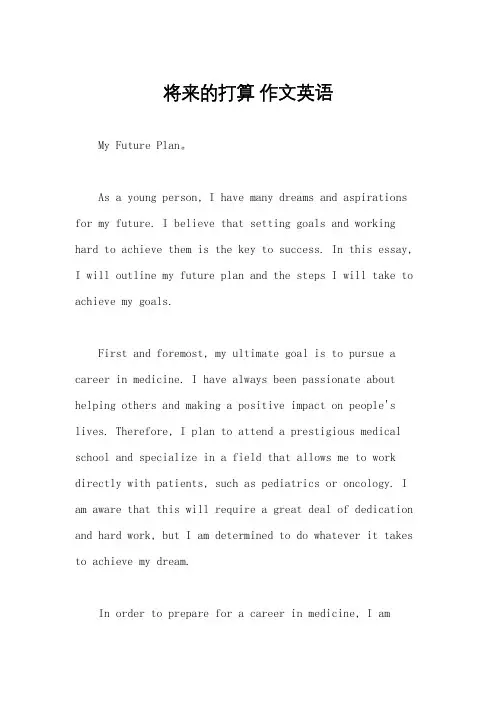 将来的打算 作文英语

My Future Plan。

As a young person, I have many dreams and aspirations for my future. I believe that setting goals and working hard to achieve them is the key to success. In this essay, I will outline my future plan and the steps I will take to achieve my goals.

First and foremost, my ultimate goal is to pursue a career in medicine. I have always been passionate about helping others and making a positive impact on people's lives. Therefore, I plan to attend a prestigious medical school and specialize in a field that allows me to work directly with patients, such as pediatrics or oncology. I am aware that this will require a great deal of dedication and hard work, but I am determined to do whatever it takes to achieve my dream.

In order to prepare for a career in medicine, I am